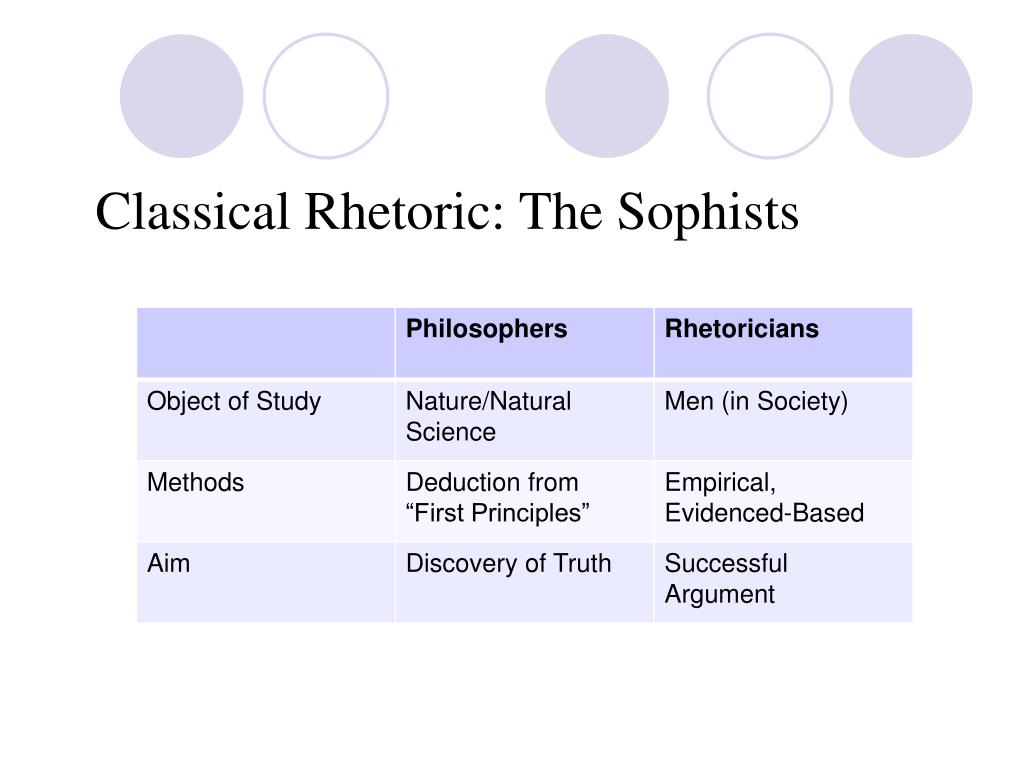 Classical Rhetoric: The Sophists

| | Philosophers | Rhetoricians |
|---|---|---|
| Object of Study | Nature/Natural Science | Men (in Society) |
| Methods | Deduction from “First Principles” | Empirical, Evidenced-Based |
| Aim | Discovery of Truth | Successful Argument |